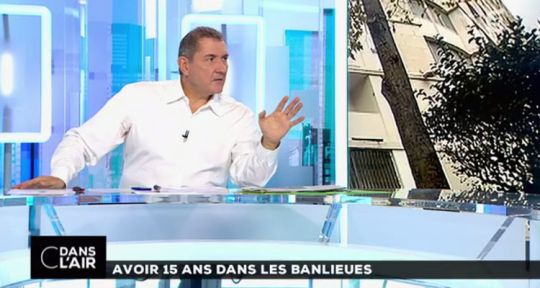 C DANS L'AIR

AVOIR 15 ANS DANS LES BANLIEUES